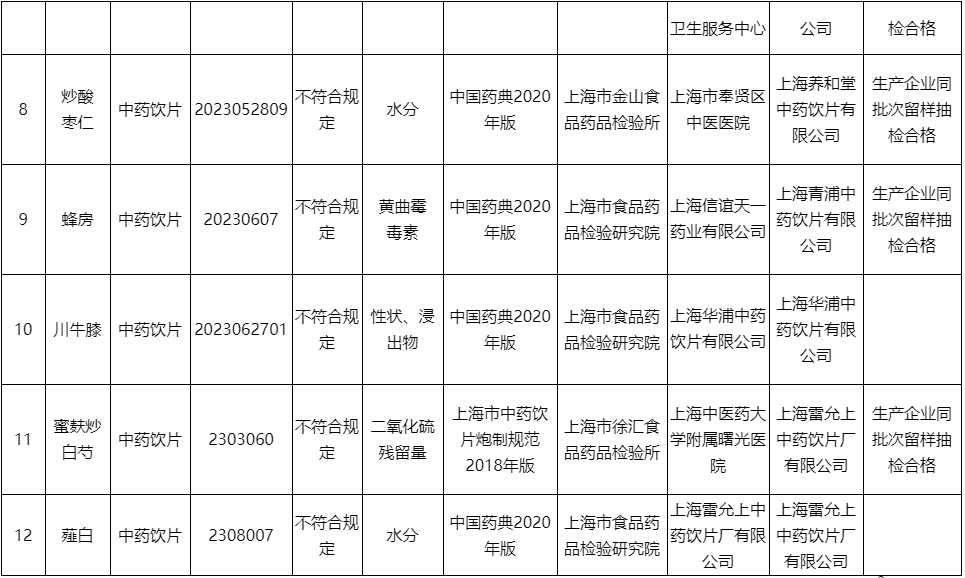 |  |  |  |  |  |  |  |  | 卫生服务中心 | 公司 | 检合格 |
|---|---|---|---|---|---|---|---|---|---|---|
| 8 | 炒酸枣仁 | 中药饮片 | 2023052809 | 不符合规定 | 水分 | 中国药典2020年版 | 上海市金山食品药品检验所 | 上海市奉贤区中医医院 | 上海养和堂中药饮片有限公司 | 生产企业同批次留样抽检合格 |
| 9 | 蜂房 | 中药饮片 | 20230607 | 不符合规定 | 黄曲霉毒素 | 中国药典2020年版 | 上海市食品药品检验研究院 | 上海信谊天一药业有限公司 | 上海青浦中药饮片有限公司 | 生产企业同批次留样抽检合格 |
| 10 | 川牛膝 | 中药饮片 | 2023062701 | 不符合规定 | 性状、浸出物 | 中国药典2020年版 | 上海市食品药品检验研究院 | 上海华浦中药饮片有限公司 | 上海华浦中药饮片有限公司 |  |
| 11 | 蜜麸炒白芍 | 中药饮片 | 2303060 | 不符合规定 | 二氧化硫残留量 | 上海市中药饮片炮制规范2018年版 | 上海市徐汇食品药品检验所 | 上海中医药大学附属曙光医院 | 上海雷允上中药饮片厂有限公司 | 生产企业同批次留样抽检合格 |
| 12 | 薤白 | 中药饮片 | 2308007 | 不符合规定 | 水分 | 中国药典2020年版 | 上海市食品药品检验研究院 | 上海雷允上中药饮片厂有限公司 | 上海雷允上中药饮片厂有限公司 |  |